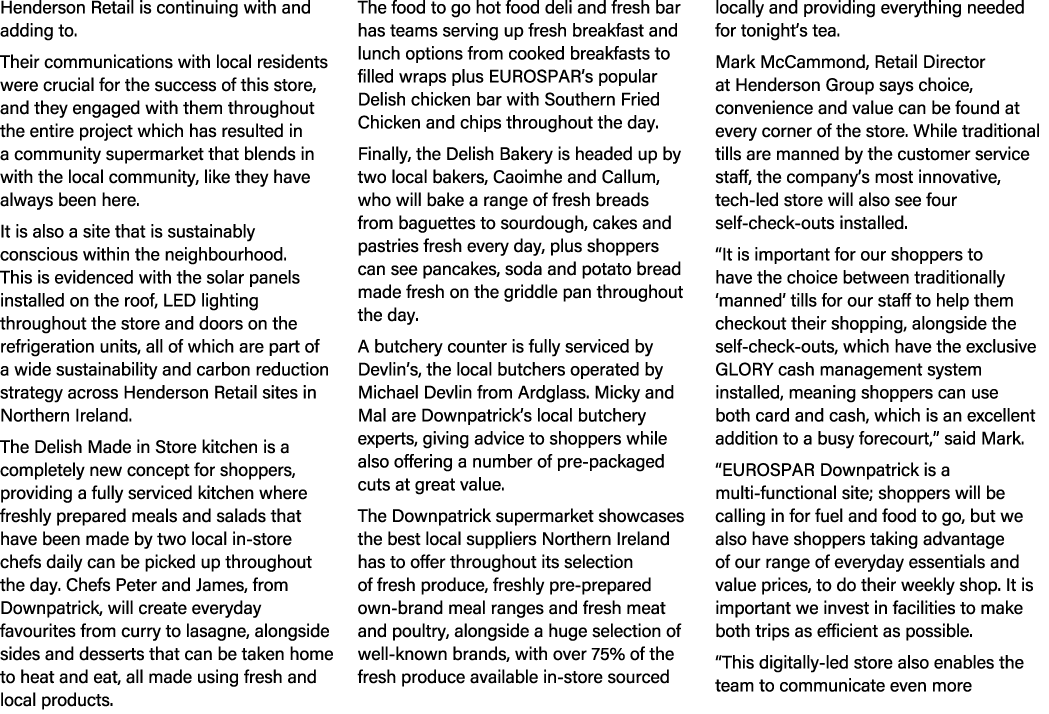 Henderson Retail is continuing with and adding to.

Their communications with local residents were crucial for the success of this store, and they engaged with them throughout the entire project which has resulted in a community supermarket that blends in with the local community, like they have always been here.

It is also a site that is sustainably conscious within the neighbourhood. This is evidenced with the solar panels installed on the roof, LED lighting throughout the store and doors on the refrigeration units, all of which are part of a wide sustainability and carbon reduction strategy across Henderson Retail sites in Northern Ireland.

The Delish Made in Store kitchen is a completely new concept for shoppers, providing a fully serviced kitchen where freshly prepared meals and salads that have been made by two local in-store chefs daily can be picked up throughout the day. Chefs Peter and James, from Downpatrick, will create everyday favourites from curry to lasagne, alongside sides and desserts that can be taken home to heat and eat, all made using fresh and local products.

The food to go hot food deli and fresh bar has teams serving up fresh breakfast and lunch options from cooked breakfasts to filled wraps plus EUROSPAR's popular Delish chicken bar with Southern Fried Chicken and chips throughout the day.

Finally, the Delish Bakery is headed up by two local bakers, Caoimhe and Callum, who will bake a range of fresh breads from baguettes to sourdough, cakes and pastries fresh every day, plus shoppers can see pancakes, soda and potato bread made fresh on the griddle pan throughout the day.

A butchery counter is fully serviced by Devlin's, the local butchers operated by Michael Devlin from Ardglass. Micky and Mal are Downpatrick's local butchery experts, giving advice to shoppers while also offering a number of pre-packaged cuts at great value.

The Downpatrick supermarket showcases the best local suppliers Northern Ireland has to offer throughout its selection of fresh produce, freshly pre-prepared own-brand meal ranges and fresh meat and poultry, alongside a huge selection of well-known brands, with over 75% of the fresh produce available in-store sourced locally and providing everything needed for tonight's tea.

Mark McCammond, Retail Director at Henderson Group says choice, convenience and value can be found at every corner of the store. While traditional tills are manned by the customer service staff, the company's most innovative, tech-led store will also see four self-check-outs installed.

"It is important for our shoppers to have the choice between traditionally 'manned' tills for our staff to help them checkout their shopping, alongside the self-check-outs, which have the exclusive GLORY cash management system installed, meaning shoppers can use both card and cash, which is an excellent addition to a busy forecourt," said Mark.

"EUROSPAR Downpatrick is a multi-functional site; shoppers will be calling in for fuel and food to go, but we also have shoppers taking advantage of our range of everyday essentials and value prices, to do their weekly shop. It is important we invest in facilities to make both trips as efficient as possible.

"This digitally-led store also enables the team to communicate even more